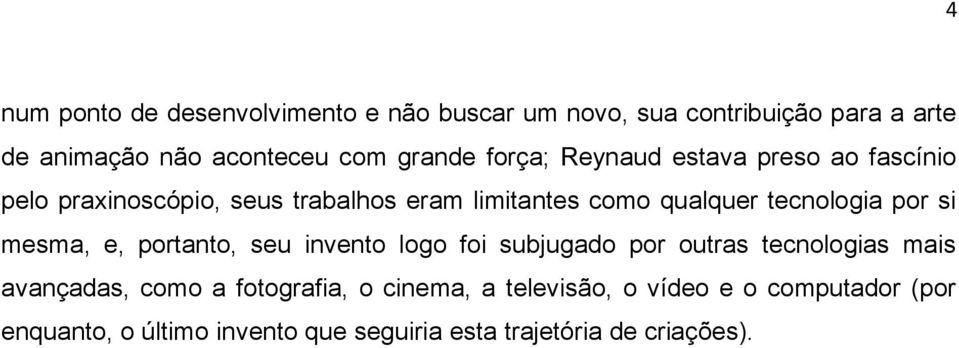 4

num ponto de desenvolvimento e não buscar um novo, sua contribuição para a arte de animação não aconteceu com grande força; Reynaud estava preso ao fascínio pelo praxinoscópio, seus trabalhos eram limitantes como qualquer tecnologia por si mesma, e, portanto, seu invento logo foi subjugado por outras tecnologias mais avançadas, como a fotografia, o cinema, a televisão, o vídeo e o computador (por enquanto, o último invento que seguiria esta trajetória de criações).